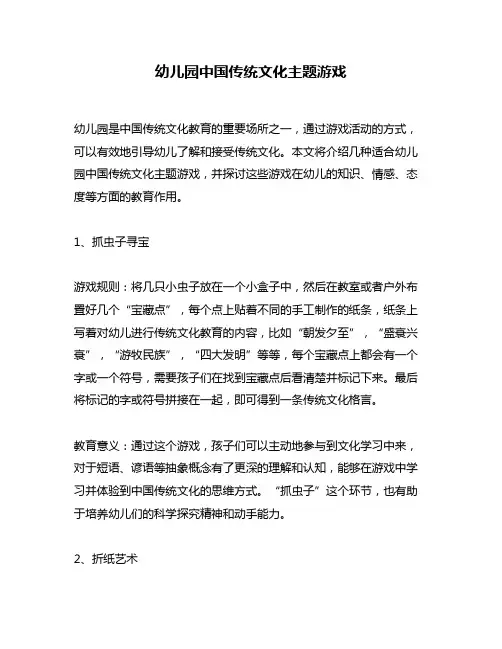 幼儿园中国传统文化主题游戏

幼儿园是中国传统文化教育的重要场所之一，通过游戏活动的方式，可以有效地引导幼儿了解和接受传统文化。本文将介绍几种适合幼儿园中国传统文化主题游戏，并探讨这些游戏在幼儿的知识、情感、态度等方面的教育作用。

1、抓虫子寻宝

游戏规则：将几只小虫子放在一个小盒子中，然后在教室或者户外布置好几个“宝藏点”，每个点上贴着不同的手工制作的纸条，纸条上写着对幼儿进行传统文化教育的内容，比如“朝发夕至”，“盛衰兴衰”，“游牧民族”，“四大发明”等等，每个宝藏点上都会有一个字或一个符号，需要孩子们在找到宝藏点后看清楚并标记下来。最后将标记的字或符号拼接在一起，即可得到一条传统文化格言。

教育意义：通过这个游戏，孩子们可以主动地参与到文化学习中来，对于短语、谚语等抽象概念有了更深的理解和认知，能够在游戏中学习并体验到中国传统文化的思维方式。“抓虫子”这个环节，也有助于培养幼儿们的科学探究精神和动手能力。

2、折纸艺术